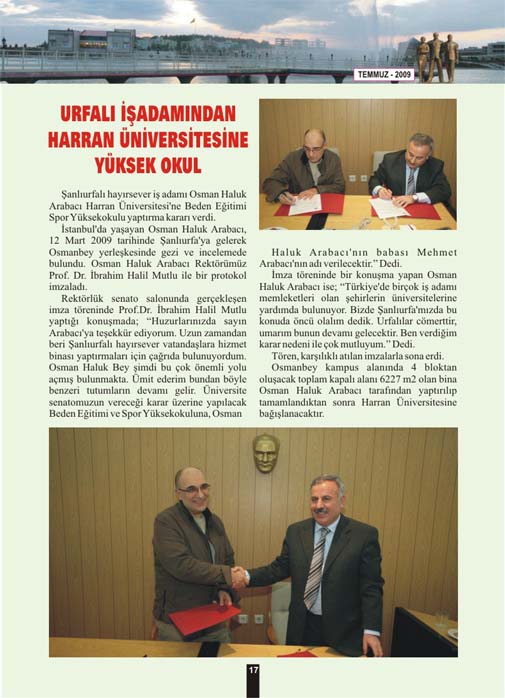 TEMMUZ - 2009

URFALI İŞADAMINDAN HARRAN ÜNİVERSİTESİNE YÜKSEK OKUL

Şanlıurfalı hayırsever iş adamı Osman Haluk Arabacı Harran Üniversitesi'ne Beden Eğitimi Spor Yüksekokulu yaptırma kararı verdi.

İstanbul'da yaşayan Osman Haluk Arabacı, 12 Mart 2009 tarihinde Şanlıurfa'ya gelerek Osmanbey yerleşkesinde gezi ve incelemede bulundu. Osman Haluk Arabacı Rektörümüz Prof. Dr. İbrahim Halil Mutlu ile bir protokol imzaladı.

Rektörlük senato salonunda gerçekleşen imza töreninde Prof.Dr. İbrahim Halil Mutlu yaptığı konuşmada; "Huzurlarınızda sayın Arabacı'ya teşekkür ediyorum. Uzun zamandan beri Şanlıurfalı hayırsever vatandaşlara hizmet binası yaptırmaları için çağrıda bulunuyordum. Osman Haluk Bey şimdi bu çok önemli yolu açmış bulunmakta. Ümit ederim bundan böyle benzeri tutumların devamı gelir. Üniversite senatomuzun vereceği karar üzerine yapılacak Beden Eğitimi ve Spor Yüksekokuluna, Osman Haluk Arabacı'nın babası Mehmet Arabacı'nın adı verilecektir." Dedi.

İmza töreninde bir konuşma yapan Osman Haluk Arabacı ise; "Türkiye'de birçok iş adamı memleketleri olan şehirlerin üniversitelerine yardımda bulunuyor. Bizde Şanlıurfa'mızda bu konuda öncü olalım dedik. Urfalılar cömerttir, umarım bunun devamı gelecektir. Ben verdiğim karar nedeni ile çok mutluyum." Dedi.

Tören, karşılıklı atılan imzalarla sona erdi.

Osmanbey kampus alanında 4 bloktan oluşacak toplam kapalı alanı 6227 m2 olan bina Osman Haluk Arabacı tarafından yaptırılıp tamamlandıktan sonra Harran Üniversitesine bağışlanacaktır.

17